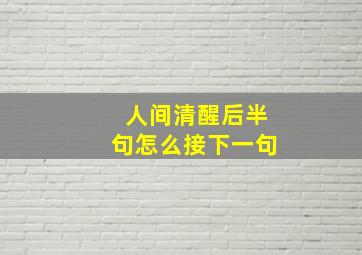 人间清醒后半句怎么接下一句